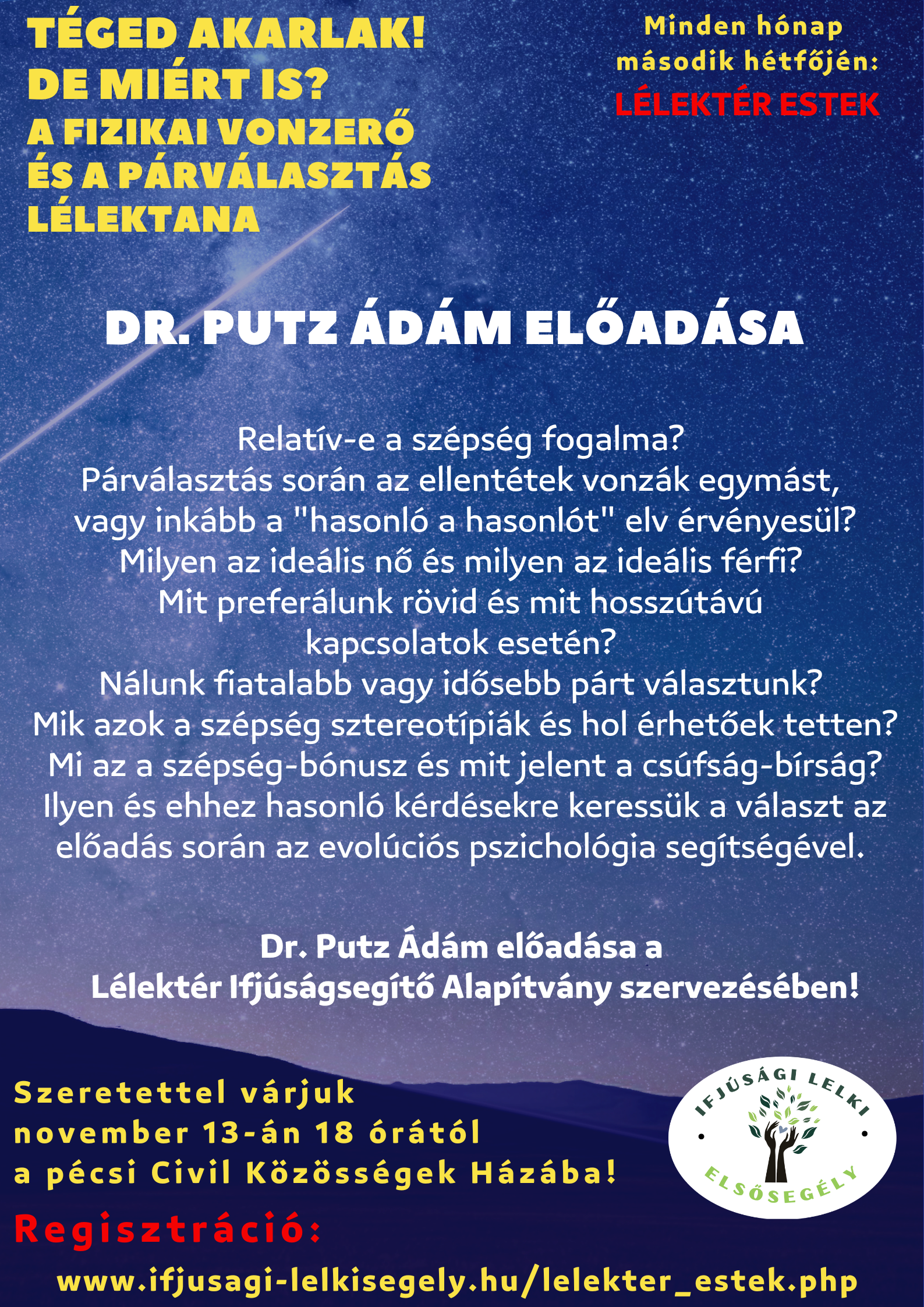 TÉGED AKARLAK!
DE MIÉRT IS?
A FIZIKAI VONZERŐ ÉS A PÁRVÁLASZTÁS LÉLEKTANA

Minden hónap második hétfőjén:
LÉLEKTÉR ESTEK

DR. PUTZ ÁDÁM ELŐADÁSA

Relatív-e a szépség fogalma?
Párválasztás során az ellentétek vonzák egymást, vagy inkább a "hasonló a hasonlót" elv érvényesül?
Milyen az ideális nő és milyen az ideális férfi?
Mit preferálunk rövid és mit hosszútávú kapcsolatok esetén?
Nálunk fiatalabb vagy idősebb párt választunk?
Mik azok a szépség sztereotípiák és hol érhetőek tetten?
Mi az a szépség-bónusz és mit jelent a csúfság-bírság?
Ilyen és ehhez hasonló kérdésekre keressük a választ az előadás során az evolúciós pszichológia segítségével.

Dr. Putz Ádám előadása a
Lélektér Ifjúságsegítő Alapítvány szervezésében!

Szeretettel várjuk
november 13-án 18 órától
a pécsi Civil Közösségek Házába!

IFJÚSÁGI LELKI ELSŐSEGÉLY

Regisztráció:
www.ifjusagi-lelkisegely.hu/lelekter_estek.php